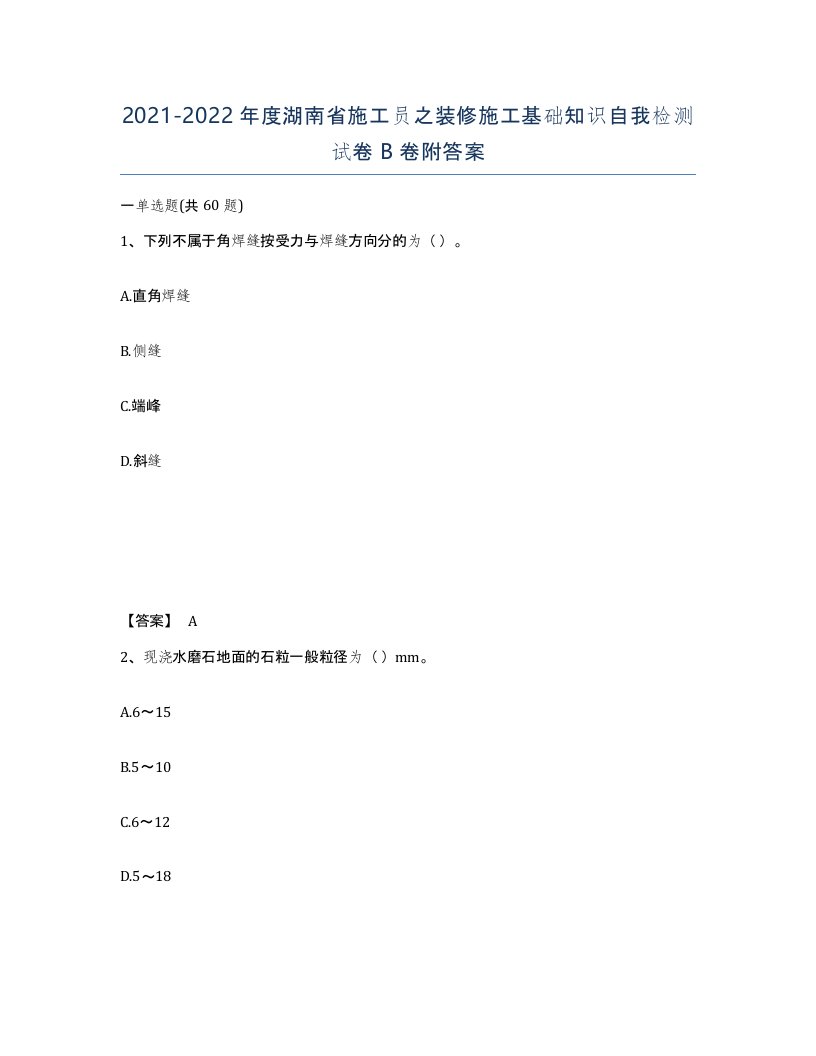 2021-2022年度湖南省施工员之装修施工基础知识自我检测试卷B卷附答案

一单选题(共60题)

1、下列不属于角焊缝按受力与焊缝方向分的为（）。

A.直角焊缝

B.侧缝

C.端峰

D.斜缝

【答案】 A

2、现浇水磨石地面的石粒一般粒径为（）mm。

A.6～15

B.5～10

C.6～12

D.5～18